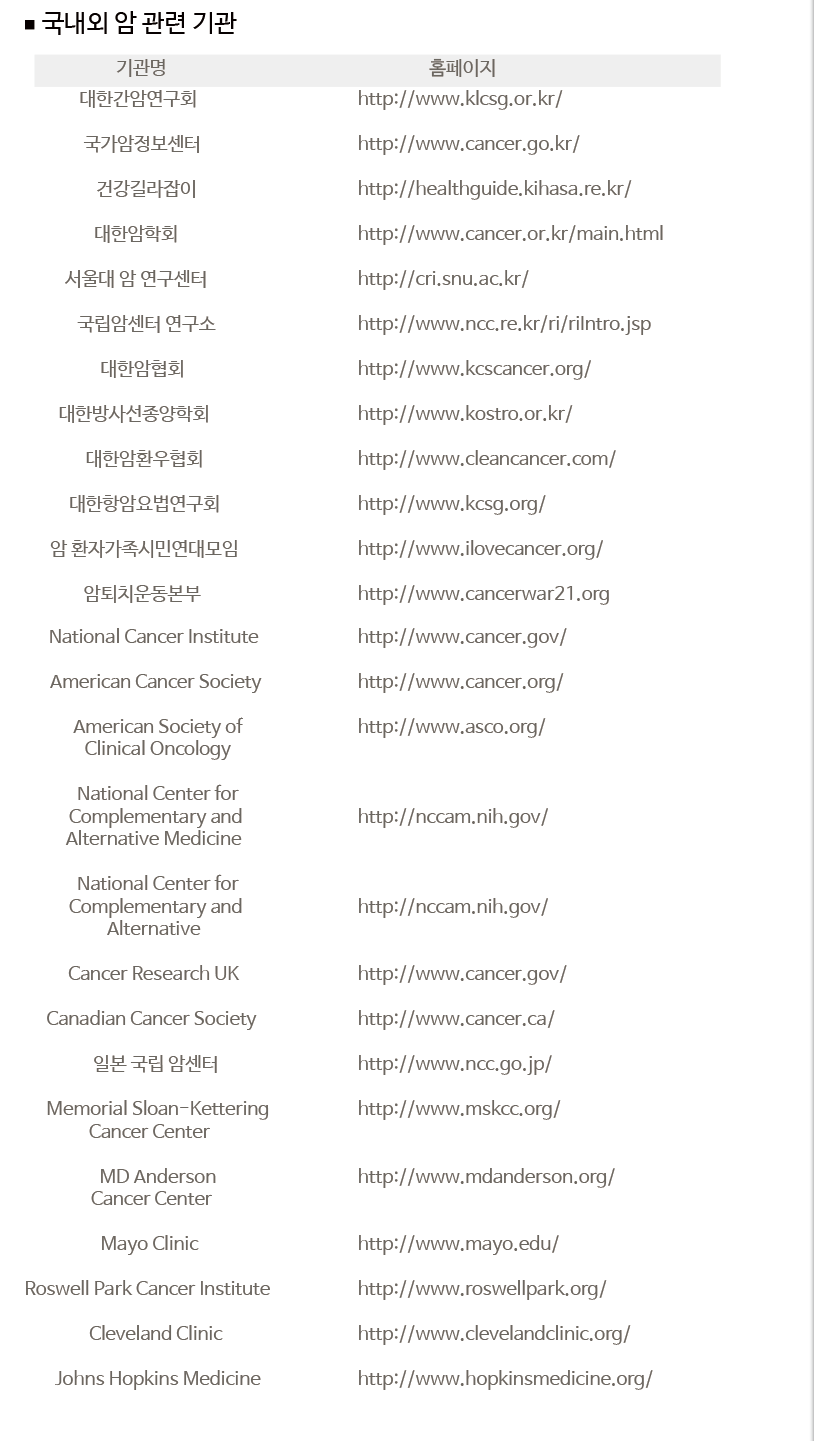 ■ 국내외 암 관련 기관

| 기관명 | 홈페이지 |
|---|---|
| 대한간암연구회 | http://www.klcsg.or.kr/ |
| 국가암정보센터 | http://www.cancer.go.kr/ |
| 건강길라잡이 | http://healthguide.kihasa.re.kr/ |
| 대한암학회 | http://www.cancer.or.kr/main.html |
| 서울대 암 연구센터 | http://cri.snu.ac.kr/ |
| 국립암센터 연구소 | http://www.ncc.re.kr/ri/riIntro.jsp |
| 대한암협회 | http://www.kcscancer.org/ |
| 대한방사선종양학회 | http://www.kostro.or.kr/ |
| 대한암환우협회 | http://www.cleancancer.com/ |
| 대한항암요법연구회 | http://www.kcsg.org/ |
| 암 환자가족시민연대모임 | http://www.ilovecancer.org/ |
| 암퇴치운동본부 | http://www.cancerwar21.org |
| National Cancer Institute | http://www.cancer.gov/ |
| American Cancer Society | http://www.cancer.org/ |
| American Society of Clinical Oncology | http://www.asco.org/ |
| National Center for Complementary and Alternative Medicine | http://nccam.nih.gov/ |
| National Center for Complementary and Alternative | http://nccam.nih.gov/ |
| Cancer Research UK | http://www.cancer.gov/ |
| Canadian Cancer Society | http://www.cancer.ca/ |
| 일본 국립 암센터 | http://www.ncc.go.jp/ |
| Memorial Sloan-Kettering Cancer Center | http://www.mskcc.org/ |
| MD Anderson Cancer Center | http://www.mdanderson.org/ |
| Mayo Clinic | http://www.mayo.edu/ |
| Roswell Park Cancer Institute | http://www.roswellpark.org/ |
| Cleveland Clinic | http://www.clevelandclinic.org/ |
| Johns Hopkins Medicine | http://www.hopkinsmedicine.org/ |